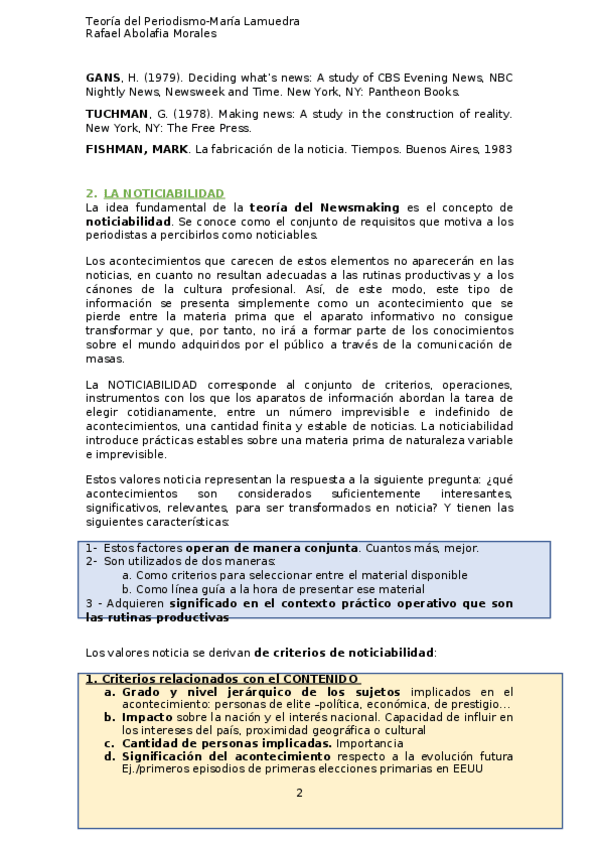 Teoría del Periodismo-María Lamuedra
Rafael Abolafia Morales

**GANS**, H. (1979). Deciding what's news: A study of CBS Evening News, NBC Nightly News, Newsweek and Time. New York, NY: Pantheon Books.

**TUCHMAN**, G. (1978). Making news: A study in the construction of reality. New York, NY: The Free Press.

**FISHMAN, MARK**. La fabricación de la noticia. Tiempos. Buenos Aires, 1983

2. LA NOTICIABILIDAD
La idea fundamental de la **teoría del Newsmaking** es el concepto de **noticiabilidad**. Se conoce como el conjunto de requisitos que motiva a los periodistas a percibirlos como noticiables.

Los acontecimientos que carecen de estos elementos no aparecerán en las noticias, en cuanto no resultan adecuadas a las rutinas productivas y a los cánones de la cultura profesional. Así, de este modo, este tipo de información se presenta simplemente como un acontecimiento que se pierde entre la materia prima que el aparato informativo no consigue transformar y que, por tanto, no irá a formar parte de los conocimientos sobre el mundo adquiridos por el público a través de la comunicación de masas.

La NOTICIABILIDAD corresponde al conjunto de criterios, operaciones, instrumentos con los que los aparatos de información abordan la tarea de elegir cotidianamente, entre un número imprevisible e indefinido de acontecimientos, una cantidad finita y estable de noticias. La noticiabilidad introduce prácticas estables sobre una materia prima de naturaleza variable e imprevisible.

Estos valores noticia representan la respuesta a la siguiente pregunta: ¿qué acontecimientos son considerados suficientemente interesantes, significativos, relevantes, para ser transformados en noticia? Y tienen las siguientes características:

1- Estos factores **operan de manera conjunta**. Cuantos más, mejor.
2- Son utilizados de dos maneras:
a. Como criterios para seleccionar entre el material disponible
b. Como línea guía a la hora de presentar ese material
3 - Adquieren **significado en el contexto práctico operativo que son las rutinas productivas**

Los valores noticia se derivan **de criterios de noticiabilidad**:

**1. Criterios relacionados con el CONTENIDO**
a. **Grado y nivel jerárquico de los sujetos** implicados en el acontecimiento: personas de elite –política, económica, de prestigio…
b. **Impacto** sobre la nación y el interés nacional. Capacidad de influir en los intereses del país, proximidad geográfica o cultural
c. **Cantidad de personas implicadas.** Importancia
d. **Significación del acontecimiento** respecto a la evolución futura Ej./primeros episodios de primeras elecciones primarias en EEUU

2